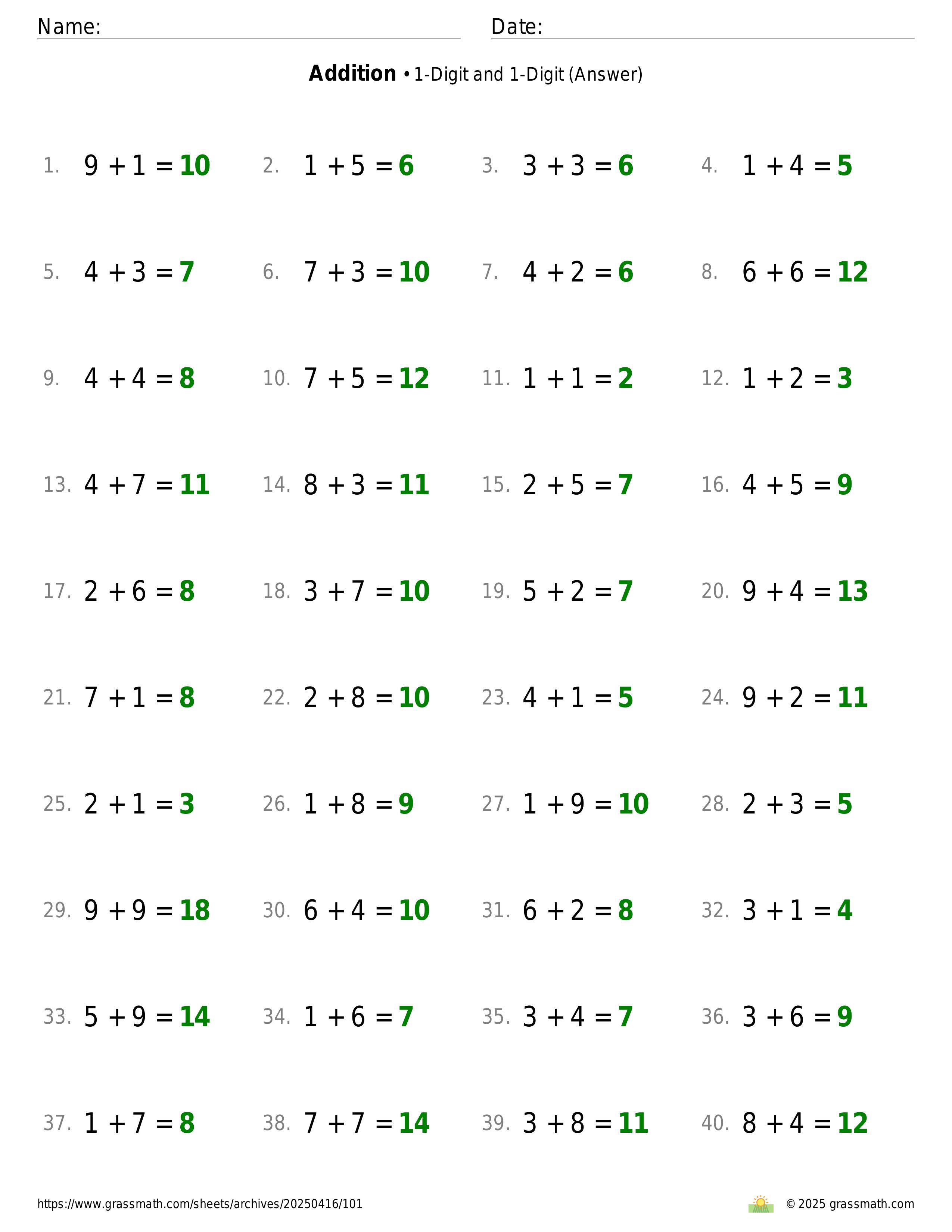 Name: Date:

**Addition** • 1-Digit and 1-Digit (Answer)

1. $9 + 1 = 10$ 2. $1 + 5 = 6$ 3. $3 + 3 = 6$ 4. $1 + 4 = 5$

5. $4 + 3 = 7$ 6. $7 + 3 = 10$ 7. $4 + 2 = 6$ 8. $6 + 6 = 12$

9. $4 + 4 = 8$ 10. $7 + 5 = 12$ 11. $1 + 1 = 2$ 12. $1 + 2 = 3$

13. $4 + 7 = 11$ 14. $8 + 3 = 11$ 15. $2 + 5 = 7$ 16. $4 + 5 = 9$

17. $2 + 6 = 8$ 18. $3 + 7 = 10$ 19. $5 + 2 = 7$ 20. $9 + 4 = 13$

21. $7 + 1 = 8$ 22. $2 + 8 = 10$ 23. $4 + 1 = 5$ 24. $9 + 2 = 11$

25. $2 + 1 = 3$ 26. $1 + 8 = 9$ 27. $1 + 9 = 10$ 28. $2 + 3 = 5$

29. $9 + 9 = 18$ 30. $6 + 4 = 10$ 31. $6 + 2 = 8$ 32. $3 + 1 = 4$

33. $5 + 9 = 14$ 34. $1 + 6 = 7$ 35. $3 + 4 = 7$ 36. $3 + 6 = 9$

37. $1 + 7 = 8$ 38. $7 + 7 = 14$ 39. $3 + 8 = 11$ 40. $8 + 4 = 12$

https://www.grassmath.com/sheets/archives/20250416/101 © 2025 grassmath.com